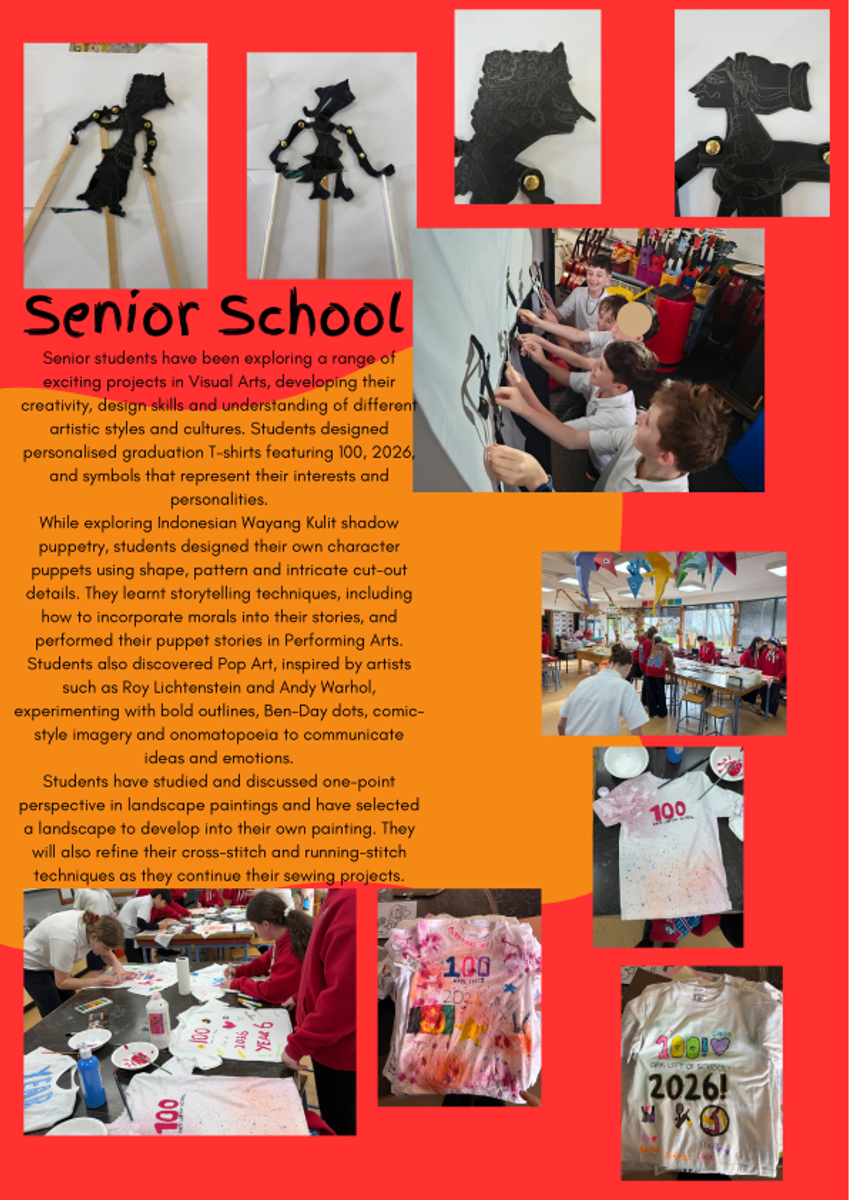 Senior School

Senior students have been exploring a range of exciting projects in Visual Arts, developing their creativity, design skills and understanding of different artistic styles and cultures. Students designed personalised graduation T-shirts featuring 100, 2026, and symbols that represent their interests and personalities.

While exploring Indonesian Wayang Kulit shadow puppetry, students designed their own character puppets using shape, pattern and intricate cut-out details. They learnt storytelling techniques, including how to incorporate morals into their stories, and performed their puppet stories in Performing Arts.

Students also discovered Pop Art, inspired by artists such as Roy Lichtenstein and Andy Warhol, experimenting with bold outlines, Ben-Day dots, comic-style imagery and onomatopoeia to communicate ideas and emotions.

Students have studied and discussed one-point perspective in landscape paintings and have selected a landscape to develop into their own painting. They will also refine their cross-stitch and running-stitch techniques as they continue their sewing projects.